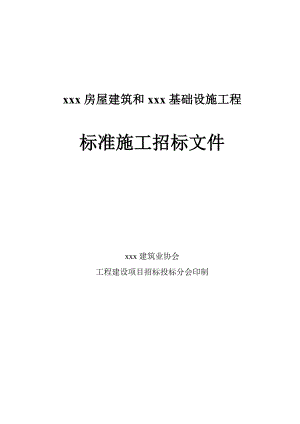 xxx 房屋建筑和 xxx 基础设施工程

标准施工招标文件

xxx 建筑业协会

工程建设项目招标投标分会印制